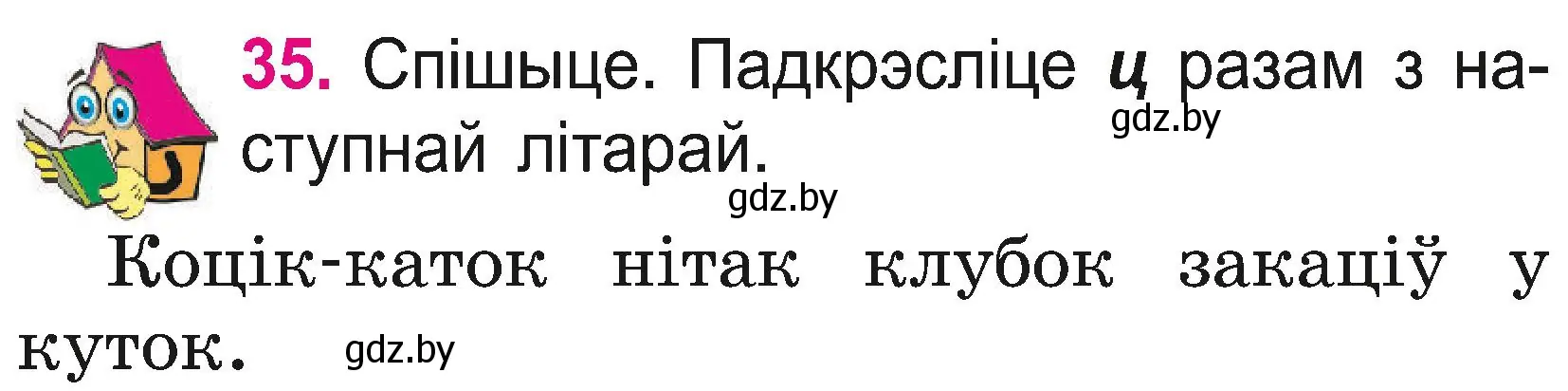 35. Спішыце. Падкрэсліце ц разам з наступнай літарай.

gdz.by

gdz.by

Коцік-каток нітак клубок закаціў у куток.

gdz.by